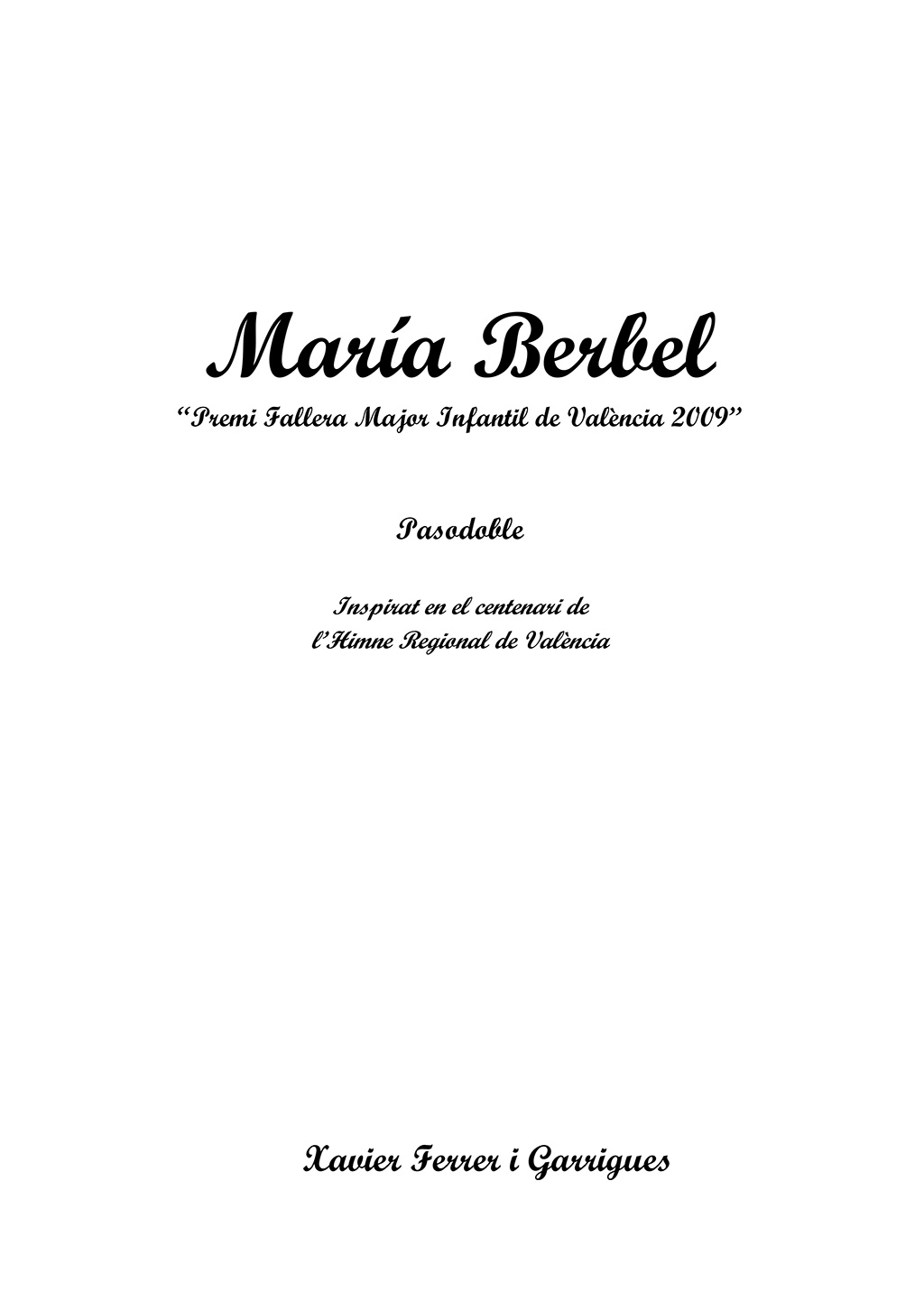 María Berbel

"Premi Fallera Major Infantil de València 2009"

Pasodoble

Inspirat en el centenari de
l'Himne Regional de València

Xavier Ferrer i Garrigues